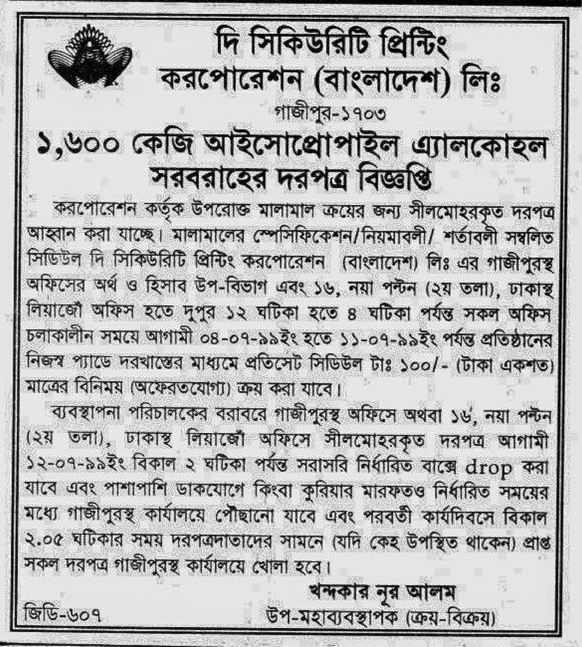 দি সিকিউরিটি প্রিন্টিং করপোরেশন (বাংলাদেশ) লিঃ

গাজীপুর-১৭০৩

১,৬০০ কেজি আইসোপ্রোপাইল এ্যালকোহল সরবরাহের দরপত্র বিজ্ঞপ্তি

করপোরেশন কর্তৃক উপরোক্ত মালামাল ক্রয়ের জন্য সীলমোহরকৃত দরপত্র আহ্বান করা যাচ্ছে। মালামালের স্পেসিফিকেশন/নিয়মাবলী/ শর্তাবলী সম্বলিত সিডিউল দি সিকিউরিটি প্রিন্টিং করপোরেশন (বাংলাদেশ) লিঃ এর গাজীপুরস্থ অফিসের অর্থ ও হিসাব উপ-বিভাগ এবং ১৬, নয়া পল্টন (২য় তলা), ঢাকাস্থ লিয়াজোঁ অফিস হতে দুপুর ১২ ঘটিকা হতে ৪ ঘটিকা পর্যন্ত সকল অফিস চলাকালীন সময়ে আগামী ০৪-০৭-৯৯ইং হতে ১১-০৭-৯৯ইং পর্যন্ত প্রতিষ্ঠানের নিজস্ব প্যাডে দরখাস্তের মাধ্যমে প্রতিসেট সিডিউল টাঃ ১০০/- (টাকা একশত) মাত্রের বিনিময় (অফেরতযোগ্য) ক্রয় করা যাবে।

ব্যবস্থাপনা পরিচালকের বরাবরে গাজীপুরস্থ অফিসে অথবা ১৬, নয়া পল্টন (২য় তলা), ঢাকাস্থ লিয়াজোঁ অফিসে সীলমোহরকৃত দরপত্র আগামী ১২-০৭-৯৯ইং বিকাল ২ ঘটিকা পর্যন্ত সরাসরি নির্ধারিত বাক্সে drop করা যাবে এবং পাশাপাশি ডাকযোগে কিংবা কুরিয়ার মারফতও নির্ধারিত সময়ের মধ্যে গাজীপুরস্থ কার্যালয়ে পৌছানো যাবে এবং পরবর্তী কার্যদিবসে বিকাল ২.০৫ ঘটিকার সময় দরপত্রদাতাদের সামনে (যদি কেহ উপস্থিত থাকেন) প্রাপ্ত সকল দরপত্র গাজীপুরস্থ কার্যালয়ে খোলা হবে।

খন্দকার নূর আলম
উপ-মহাব্যবস্থাপক (ক্রয়-বিক্রয়)

জিডি-৬০৭